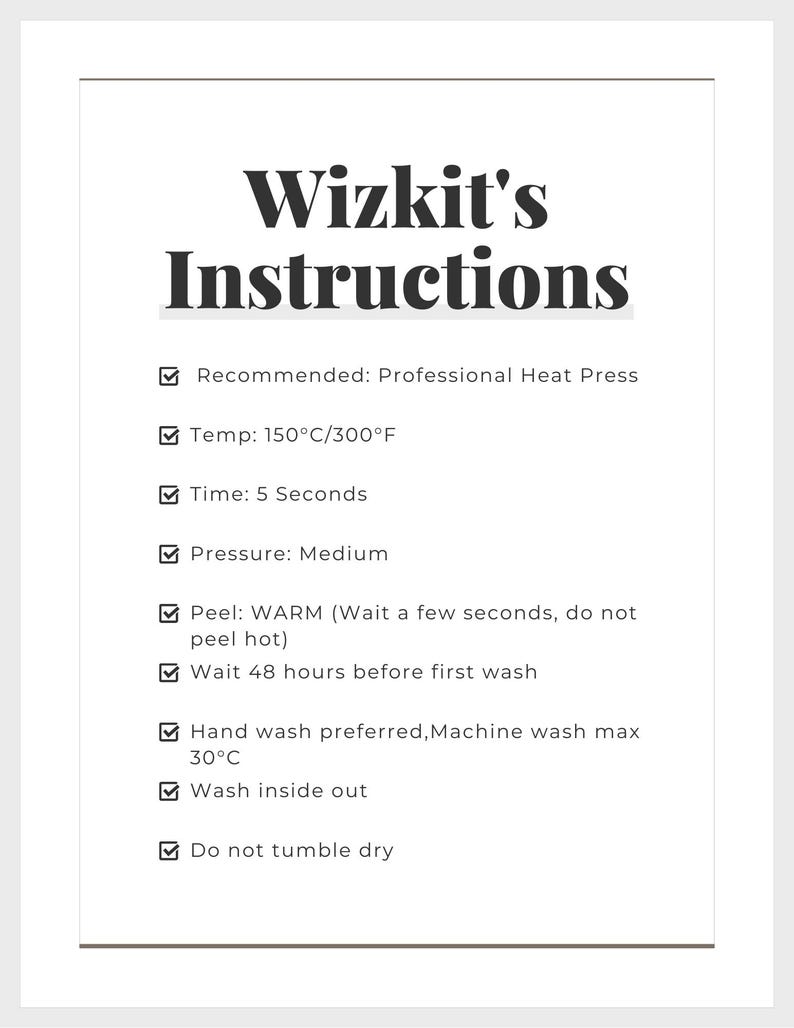 Wizkit's Instructions

☑ Recommended: Professional Heat Press

☑ Temp: 150°C/300°F

☑ Time: 5 Seconds

☑ Pressure: Medium

☑ Peel: WARM (Wait a few seconds, do not peel hot)

☑ Wait 48 hours before first wash

☑ Hand wash preferred,Machine wash max 30°C

☑ Wash inside out

☑ Do not tumble dry